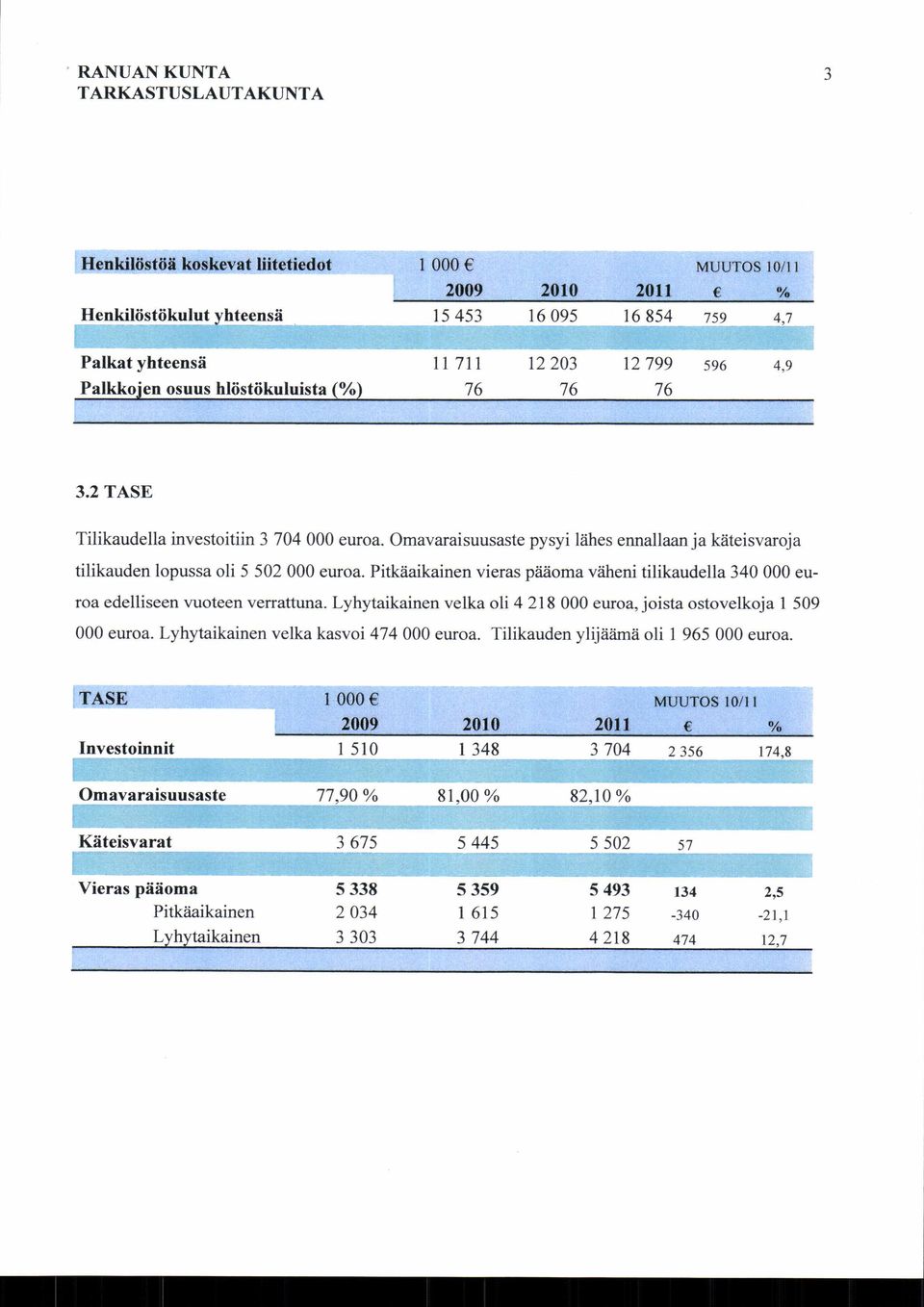 RANUAN KUNTA
TARKASTUSLAUTAKUNTA

3

| Henkilöstöä koskevat liitetiedot | 1 000 € | | | MUUTOS 10/11 | |
|---|---|---|---|---|---|
| | 2009 | 2010 | 2011 | € | % |
| Henkilöstökulut yhteensä | 15 453 | 16 095 | 16 854 | 759 | 4,7 |
| Palkat yhteensä | 11 711 | 12 203 | 12 799 | 596 | 4,9 |
| Palkkojen osuus hlöstökuluista (%) | 76 | 76 | 76 | | |

3.2 TASE

Tilikaudella investoitiin 3 704 000 euroa. Omavaraisuusaste pysyi lähes ennallaan ja käteisvaroja tilikauden lopussa oli 5 502 000 euroa. Pitkäaikainen vieras pääoma väheni tilikaudella 340 000 euroa edelliseen vuoteen verrattuna. Lyhytaikainen velka oli 4 218 000 euroa, joista ostovelkoja 1 509 000 euroa. Lyhytaikainen velka kasvoi 474 000 euroa. Tilikauden ylijäämä oli 1 965 000 euroa.

| TASE | 1 000 € | | | MUUTOS 10/11 | |
|---|---|---|---|---|---|
| | 2009 | 2010 | 2011 | € | % |
| Investoinnit | 1 510 | 1 348 | 3 704 | 2 356 | 174,8 |
| Omavaraisuusaste | 77,90 % | 81,00 % | 82,10 % | | |
| Käteisvarat | 3 675 | 5 445 | 5 502 | 57 | |
| Vieras pääoma | 5 338 | 5 359 | 5 493 | 134 | 2,5 |
| Pitkäaikainen | 2 034 | 1 615 | 1 275 | -340 | -21,1 |
| Lyhytaikainen | 3 303 | 3 744 | 4 218 | 474 | 12,7 |